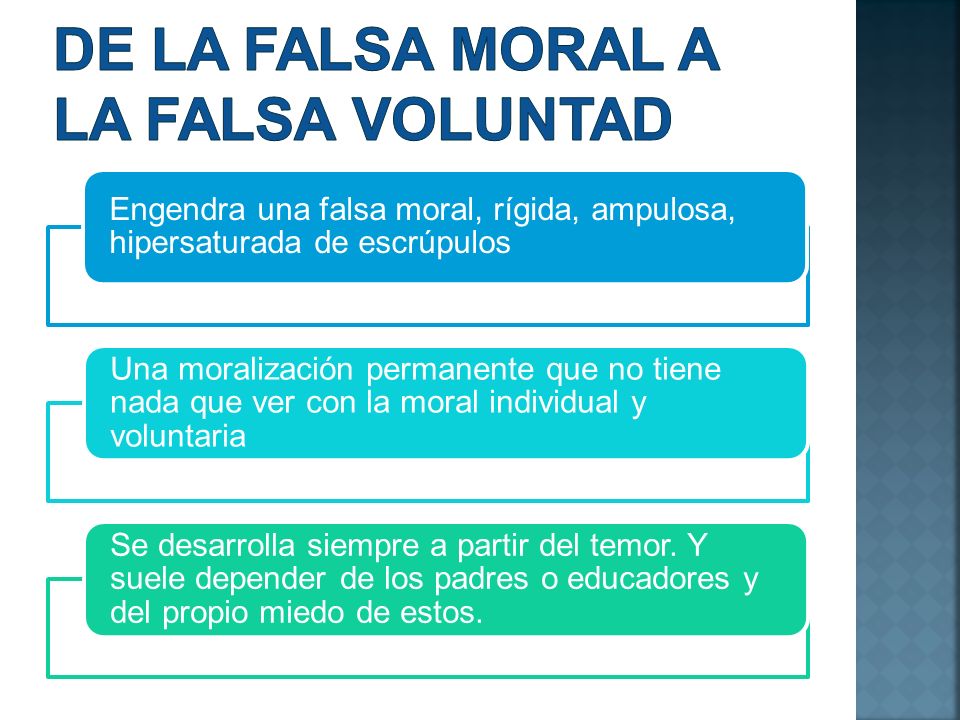 DE LA FALSA MORAL A LA FALSA VOLUNTAD

Engendra una falsa moral, rígida, ampulosa, hipersaturada de escrúpulos

Una moralización permanente que no tiene nada que ver con la moral individual y voluntaria

Se desarrolla siempre a partir del temor. Y suele depender de los padres o educadores y del propio miedo de estos.